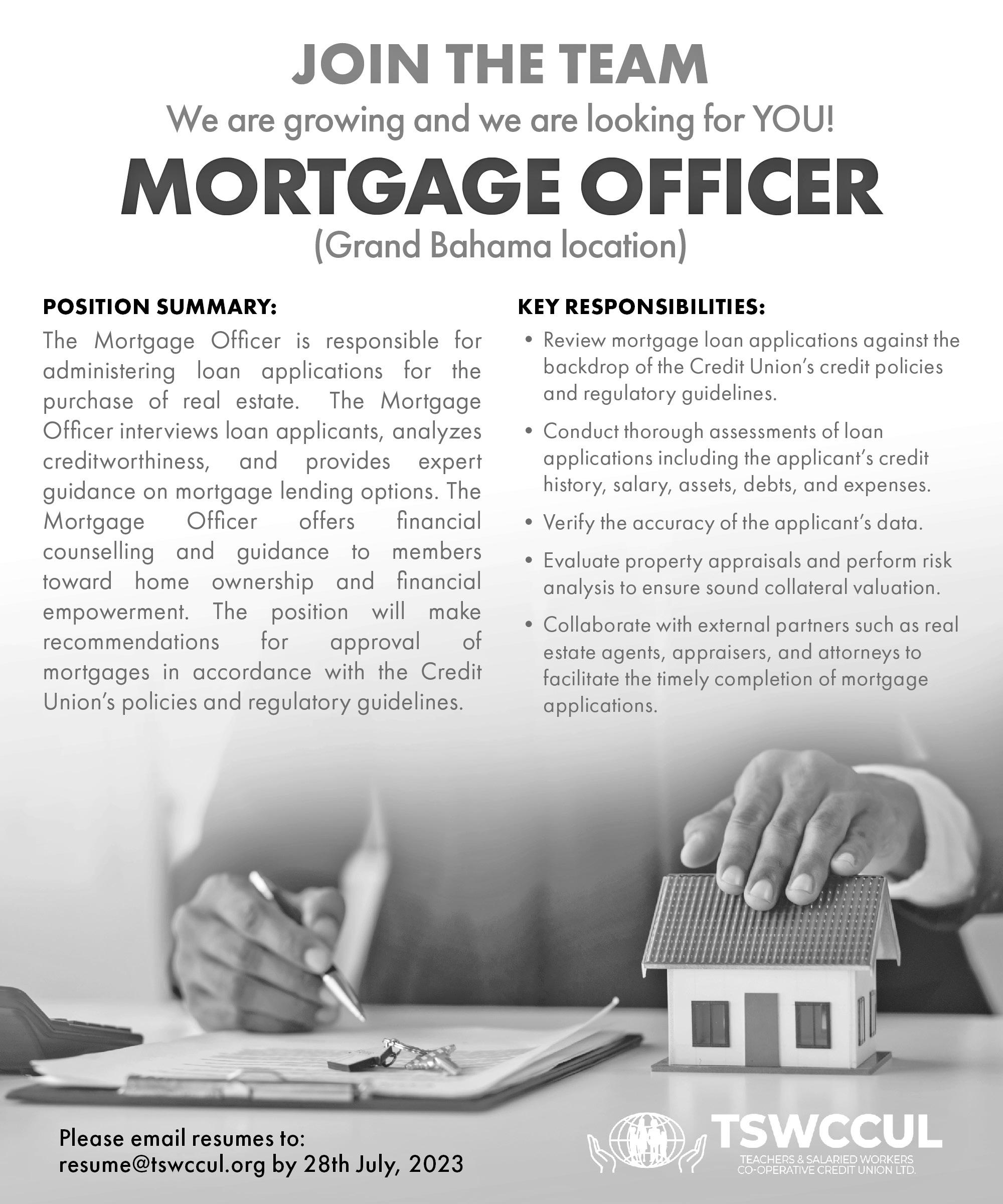 JOIN THE TEAM

We are growing and we are looking for YOU!

MORTGAGE OFFICER

(Grand Bahama location)

POSITION SUMMARY:

The Mortgage Officer is responsible for administering loan applications for the purchase of real estate. The Mortgage Officer interviews loan applicants, analyzes creditworthiness, and provides expert guidance on mortgage lending options. The Mortgage Officer offers financial counselling and guidance to members toward home ownership and financial empowerment. The position will make recommendations for approval of mortgages in accordance with the Credit Union's policies and regulatory guidelines.

KEY RESPONSIBILITIES:

• Review mortgage loan applications against the backdrop of the Credit Union's credit policies and regulatory guidelines.

• Conduct thorough assessments of loan applications including the applicant's credit history, salary, assets, debts, and expenses.

• Verify the accuracy of the applicant's data.

• Evaluate property appraisals and perform risk analysis to ensure sound collateral valuation.

• Collaborate with external partners such as real estate agents, appraisers, and attorneys to facilitate the timely completion of mortgage applications.

Please email resumes to:
resume@tswccul.org by 28th July, 2023

TSWCCUL
TEACHERS & SALARIED WORKERS
CO-OPERATIVE CREDIT UNION LTD.